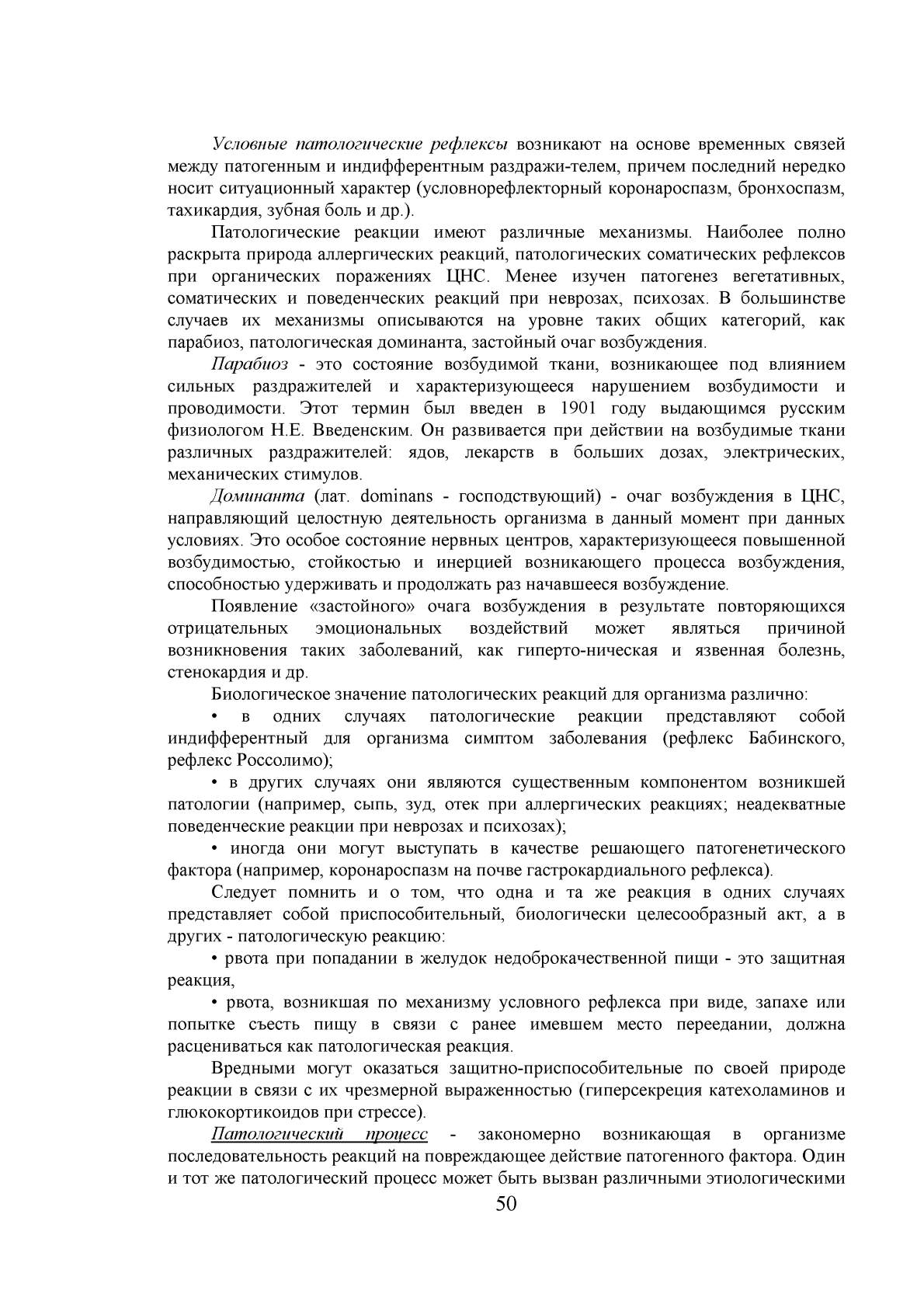 Условные патологические рефлексы возникают на основе временных связей между патогенным и индифферентным раздражи-телем, причем последний нередко носит ситуационный характер (условнорефлекторный коронароспазм, бронхоспазм, тахикардия, зубная боль и др.).

Патологические реакции имеют различные механизмы. Наиболее полно раскрыта природа аллергических реакций, патологических соматических рефлексов при органических поражениях ЦНС. Менее изучен патогенез вегетативных, соматических и поведенческих реакций при неврозах, психозах. В большинстве случаев их механизмы описываются на уровне таких общих категорий, как парабиоз, патологическая доминанта, застойный очаг возбуждения.

Парабиоз - это состояние возбудимой ткани, возникающее под влиянием сильных раздражителей и характеризующееся нарушением возбудимости и проводимости. Этот термин был введен в 1901 году выдающимся русским физиологом Н.Е. Введенским. Он развивается при действии на возбудимые ткани различных раздражителей: ядов, лекарств в больших дозах, электрических, механических стимулов.

Доминанта (лат. dominans - господствующий) - очаг возбуждения в ЦНС, направляющий целостную деятельность организма в данный момент при данных условиях. Это особое состояние нервных центров, характеризующееся повышенной возбудимостью, стойкостью и инерцией возникающего процесса возбуждения, способностью удерживать и продолжать раз начавшееся возбуждение.

Появление «застойного» очага возбуждения в результате повторяющихся отрицательных эмоциональных воздействий может являться причиной возникновения таких заболеваний, как гиперто-ническая и язвенная болезнь, стенокардия и др.

Биологическое значение патологических реакций для организма различно:

• в одних случаях патологические реакции представляют собой индифферентный для организма симптом заболевания (рефлекс Бабинского, рефлекс Россолимо);

• в других случаях они являются существенным компонентом возникшей патологии (например, сыпь, зуд, отек при аллергических реакциях; неадекватные поведенческие реакции при неврозах и психозах);

• иногда они могут выступать в качестве решающего патогенетического фактора (например, коронароспазм на почве гастрокардиального рефлекса).

Следует помнить и о том, что одна и та же реакция в одних случаях представляет собой приспособительный, биологически целесообразный акт, а в других - патологическую реакцию:

• рвота при попадании в желудок недоброкачественной пищи - это защитная реакция,

• рвота, возникшая по механизму условного рефлекса при виде, запахе или попытке съесть пищу в связи с ранее имевшем место переедании, должна расцениваться как патологическая реакция.

Вредными могут оказаться защитно-приспособительные по своей природе реакции в связи с их чрезмерной выраженностью (гиперсекреция катехоламинов и глюкокортикоидов при стрессе).

Патологический процесс - закономерно возникающая в организме последовательность реакций на повреждающее действие патогенного фактора. Один и тот же патологический процесс может быть вызван различными этиологическими

50